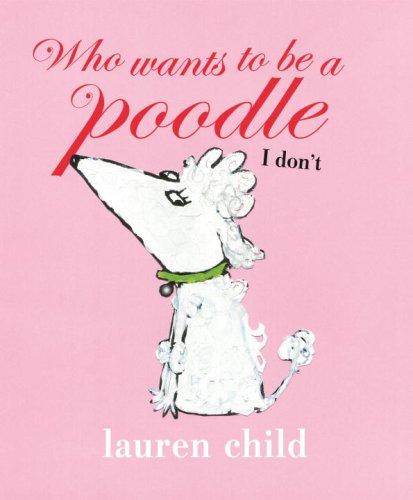 Who wants to be a poodle

I don't

lauren child